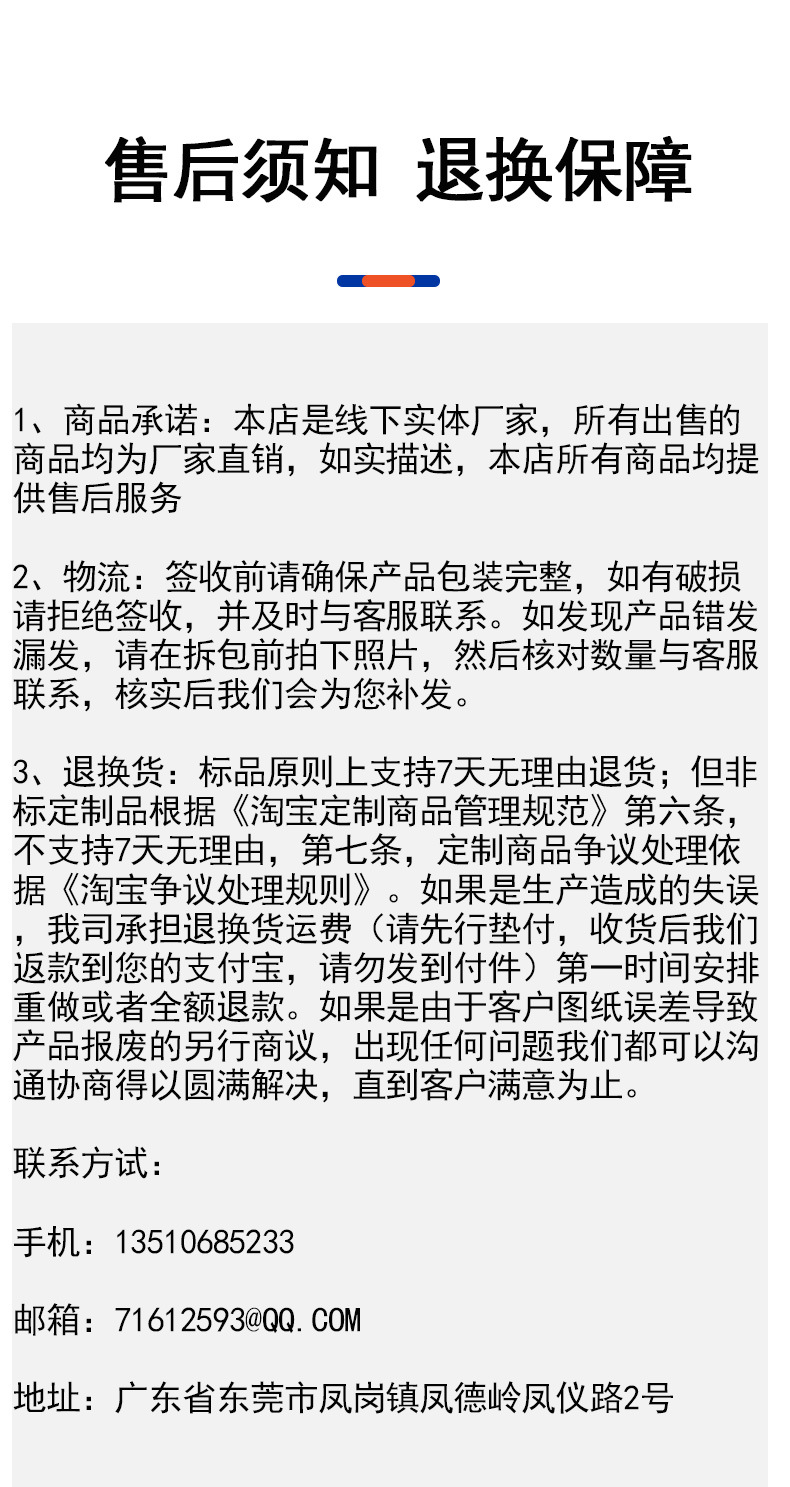 售后须知 退换保障

1、商品承诺：本店是线下实体厂家，所有出售的商品均为厂家直销，如实描述，本店所有商品均提供售后服务

2、物流：签收前请确保产品包装完整，如有破损请拒绝签收，并及时与客服联系。如发现产品错发漏发，请在拆包前拍下照片，然后核对数量与客服联系，核实后我们会为您补发。

3、退换货：标品原则上支持7天无理由退货；但非标定制品根据《淘宝定制商品管理规范》第六条，不支持7天无理由，第七条，定制商品争议处理依据《淘宝争议处理规则》。如果是生产造成的失误，我司承担退换货运费（请先行垫付，收货后我们返款到您的支付宝，请勿发到付件）第一时间安排重做或者全额退款。如果是由于客户图纸误差导致产品报废的另行商议，出现任何问题我们都可以沟通协商得以圆满解决，直到客户满意为止。

联系方试：

手机：13510685233

邮箱：71612593@QQ.COM

地址：广东省东莞市凤岗镇凤德岭凤仪路2号